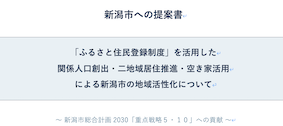 新潟市への提案書

「ふるさと住民登録制度」を活用した
関係人口創出・二地域居住推進・空き家活用
による新潟市の地域活性化について

～ 新潟市総合計画 2030「重点戦略５・１０」への貢献 ～